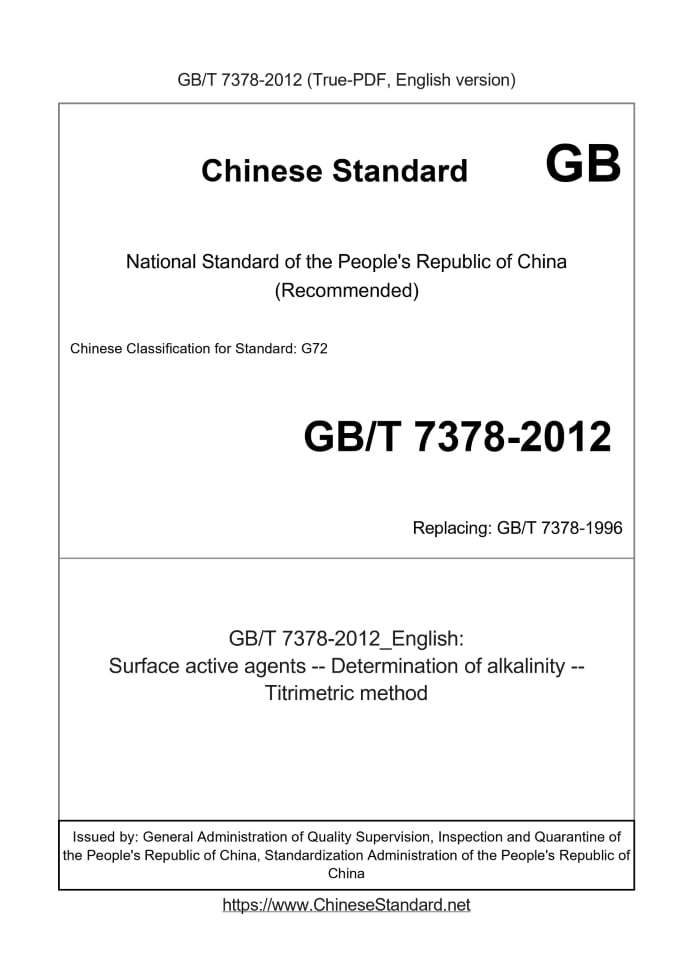 GB/T 7378-2012 (True-PDF, English version)

Chinese Standard GB

National Standard of the People's Republic of China
(Recommended)

Chinese Classification for Standard: G72

GB/T 7378-2012

Replacing: GB/T 7378-1996

GB/T 7378-2012_English:
Surface active agents -- Determination of alkalinity --
Titrimetric method

Issued by: General Administration of Quality Supervision, Inspection and Quarantine of the People's Republic of China, Standardization Administration of the People's Republic of China

https://www.ChineseStandard.net